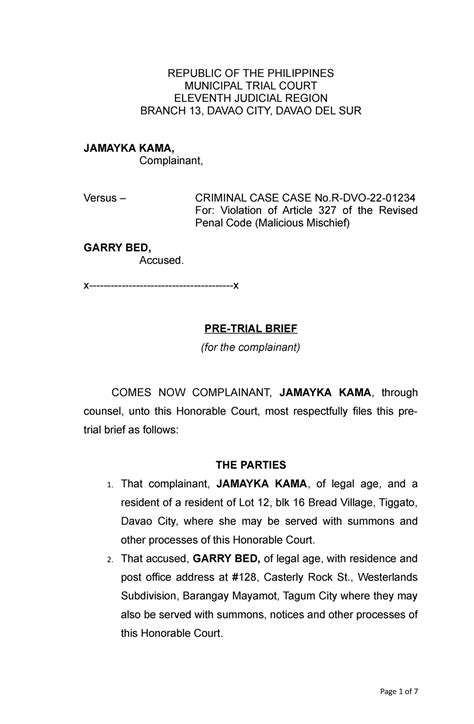 REPUBLIC OF THE PHILIPPINES
MUNICIPAL TRIAL COURT
ELEVENTH JUDICIAL REGION
BRANCH 13, DAVAO CITY, DAVAO DEL SUR

JAMAYKA KAMA,
Complainant,

Versus –

CRIMINAL CASE CASE No.R-DVO-22-01234
For: Violation of Article 327 of the Revised Penal Code (Malicious Mischief)

GARRY BED,
Accused.

x---------------------------------------x

PRE-TRIAL BRIEF
(for the complainant)

COMES NOW COMPLAINANT, JAMAYKA KAMA, through counsel, unto this Honorable Court, most respectfully files this pre-trial brief as follows:

THE PARTIES

1. That complainant, JAMAYKA KAMA, of legal age, and a resident of a resident of Lot 12, blk 16 Bread Village, Tiggato, Davao City, where she may be served with summons and other processes of this Honorable Court.

2. That accused, GARRY BED, of legal age, with residence and post office address at #128, Casterly Rock St., Westerlands Subdivision, Barangay Mayamot, Tagum City where they may also be served with summons, notices and other processes of this Honorable Court.

Page 1 of 7